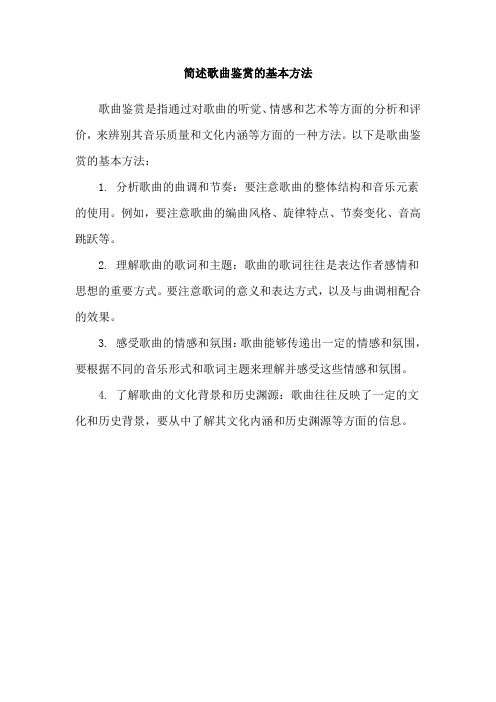 简述歌曲鉴赏的基本方法

歌曲鉴赏是指通过对歌曲的听觉、情感和艺术等方面的分析和评价，来辨别其音乐质量和文化内涵等方面的一种方法。以下是歌曲鉴赏的基本方法：

1. 分析歌曲的曲调和节奏：要注意歌曲的整体结构和音乐元素的使用。例如，要注意歌曲的编曲风格、旋律特点、节奏变化、音高跳跃等。

2. 理解歌曲的歌词和主题：歌曲的歌词往往是表达作者感情和思想的重要方式。要注意歌词的意义和表达方式，以及与曲调相配合的效果。

3. 感受歌曲的情感和氛围：歌曲能够传递出一定的情感和氛围，要根据不同的音乐形式和歌词主题来理解并感受这些情感和氛围。

4. 了解歌曲的文化背景和历史渊源：歌曲往往反映了一定的文化和历史背景，要从中了解其文化内涵和历史渊源等方面的信息。